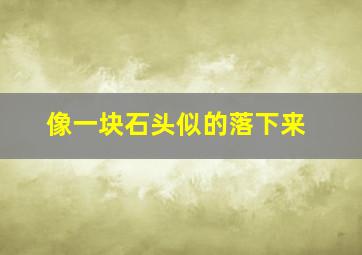 像一块石头似的落下来